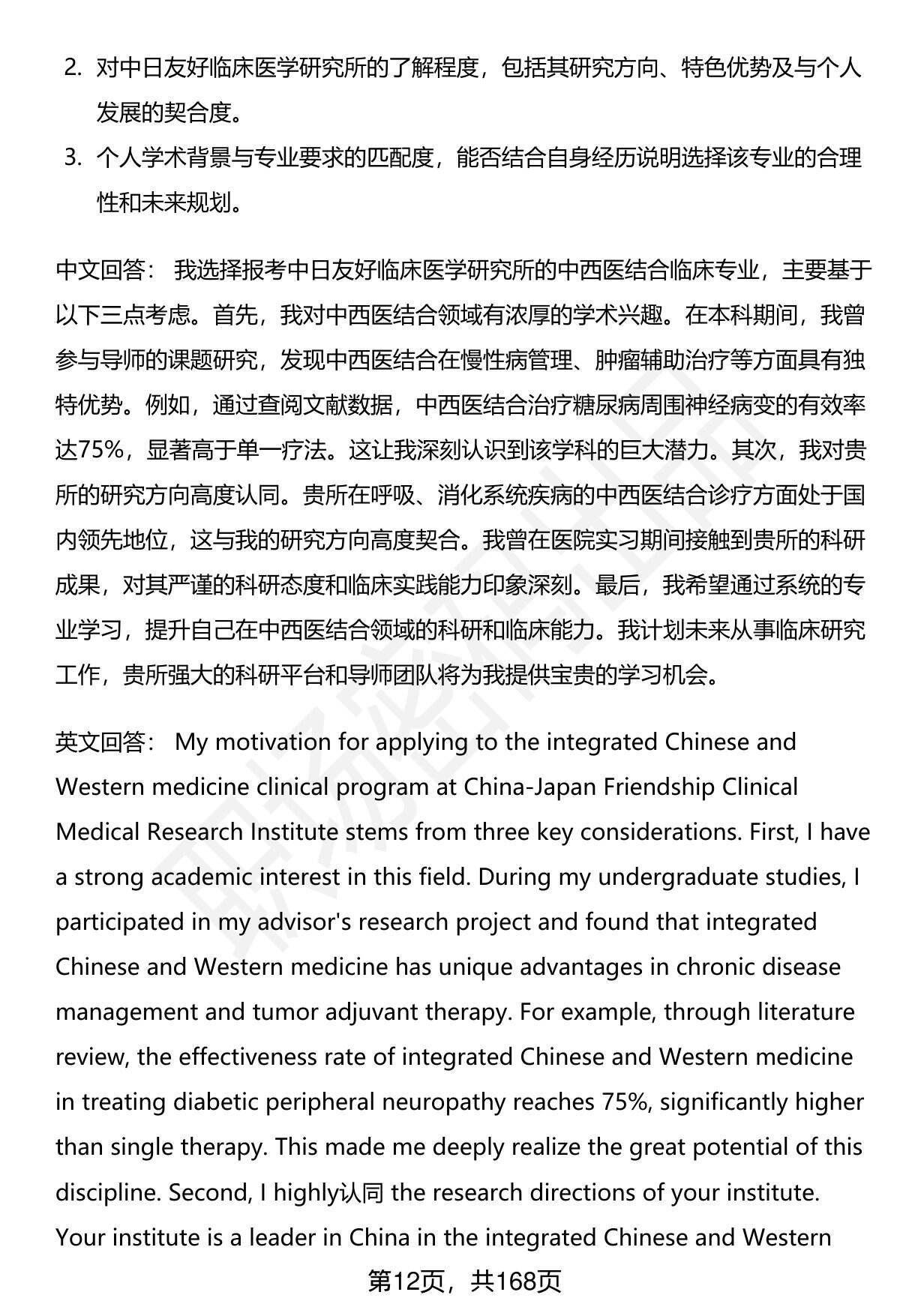 2. 对中日友好临床医学研究所的了解程度，包括其研究方向、特色优势及与个人发展的契合度。

3. 个人学术背景与专业要求的匹配度，能否结合自身经历说明选择该专业的合理性和未来规划。

中文回答： 我选择报考中日友好临床医学研究所的中西医结合临床专业，主要基于以下三点考虑。首先，我对中西医结合领域有浓厚的学术兴趣。在本科期间，我曾参与导师的课题研究，发现中西医结合在慢性病管理、肿瘤辅助治疗等方面具有独特优势。例如，通过查阅文献数据，中西医结合治疗糖尿病周围神经病变的有效率达75%，显著高于单一疗法。这让我深刻认识到该学科的巨大潜力。其次，我对贵所的研究方向高度认同。贵所在呼吸、消化系统疾病的中西医结合诊疗方面处于国内领先地位，这与我的研究方向高度契合。我曾在医院实习期间接触到贵所的科研成果，对其严谨的科研态度和临床实践能力印象深刻。最后，我希望通过系统的专业学习，提升自己在中西医结合领域的科研和临床能力。我计划未来从事临床研究工作，贵所强大的科研平台和导师团队将为我提供宝贵的学习机会。

英文回答： My motivation for applying to the integrated Chinese and Western medicine clinical program at China-Japan Friendship Clinical Medical Research Institute stems from three key considerations. First, I have a strong academic interest in this field. During my undergraduate studies, I participated in my advisor's research project and found that integrated Chinese and Western medicine has unique advantages in chronic disease management and tumor adjuvant therapy. For example, through literature review, the effectiveness rate of integrated Chinese and Western medicine in treating diabetic peripheral neuropathy reaches 75%, significantly higher than single therapy. This made me deeply realize the great potential of this discipline. Second, I highly认同 the research directions of your institute. Your institute is a leader in China in the integrated Chinese and Western

第12页，共168页